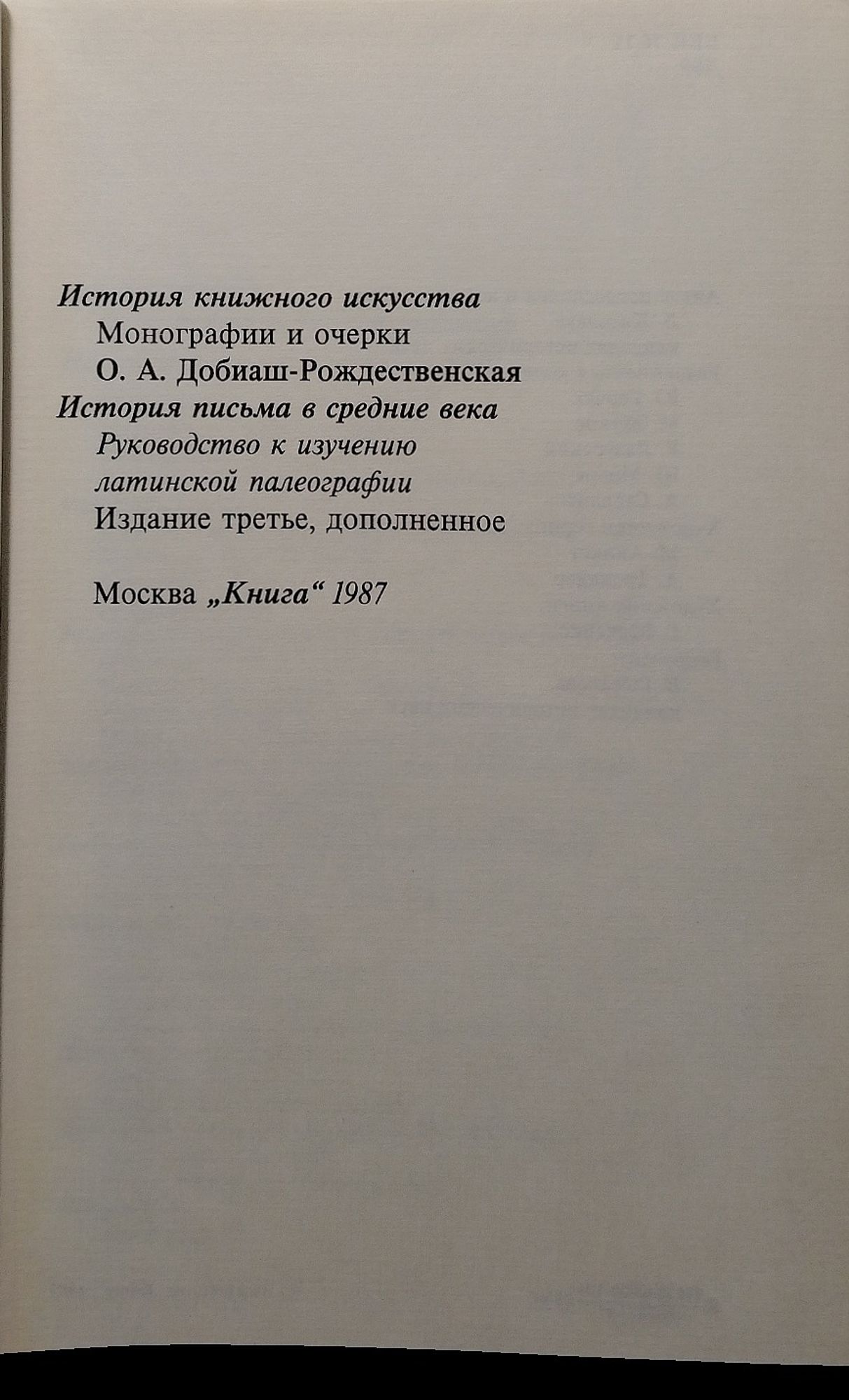 История книжного искусства

Монографии и очерки

О. А. Добиаш-Рождественская

История письма в средние века

Руководство к изучению
латинской палеографии

Издание третье, дополненное

Москва „Книга“ 1987